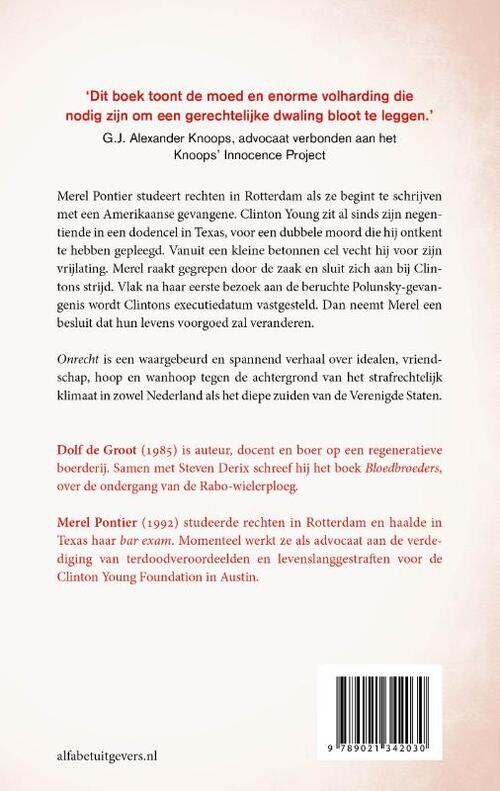 'Dit boek toont de moed en enorme volharding die nodig zijn om een gerechtelijke dwaling bloot te leggen.'

G.J. Alexander Knoops, advocaat verbonden aan het Knoops' Innocence Project

Merel Pontier studeert rechten in Rotterdam als ze begint te schrijven met een Amerikaanse gevangene. Clinton Young zit al sinds zijn negentiende in een dodencel in Texas, voor een dubbele moord die hij ontkent te hebben gepleegd. Vanuit een kleine betonnen cel vecht hij voor zijn vrijlating. Merel raakt gegrepen door de zaak en sluit zich aan bij Clintons strijd. Vlak na haar eerste bezoek aan de beruchte Polunsky-gevangenis wordt Clintons executiedatum vastgesteld. Dan neemt Merel een besluit dat hun levens voorgoed zal veranderen.

Onrecht is een waargebeurd en spannend verhaal over idealen, vriendschap, hoop en wanhoop tegen de achtergrond van het strafrechtelijk klimaat in zowel Nederland als het diepe zuiden van de Verenigde Staten.

Dolf de Groot (1985) is auteur, docent en boer op een regeneratieve boerderij. Samen met Steven Derix schreef hij het boek Bloedbroeders, over de ondergang van de Rabo-wielerploeg.

Merel Pontier (1992) studeerde rechten in Rotterdam en haalde in Texas haar bar exam. Momenteel werkt ze als advocaat aan de verdediging van terdoodveroordeelden en levenslanggestraften voor de Clinton Young Foundation in Austin.

alfabetuitgevers.nl

9 789021 342030